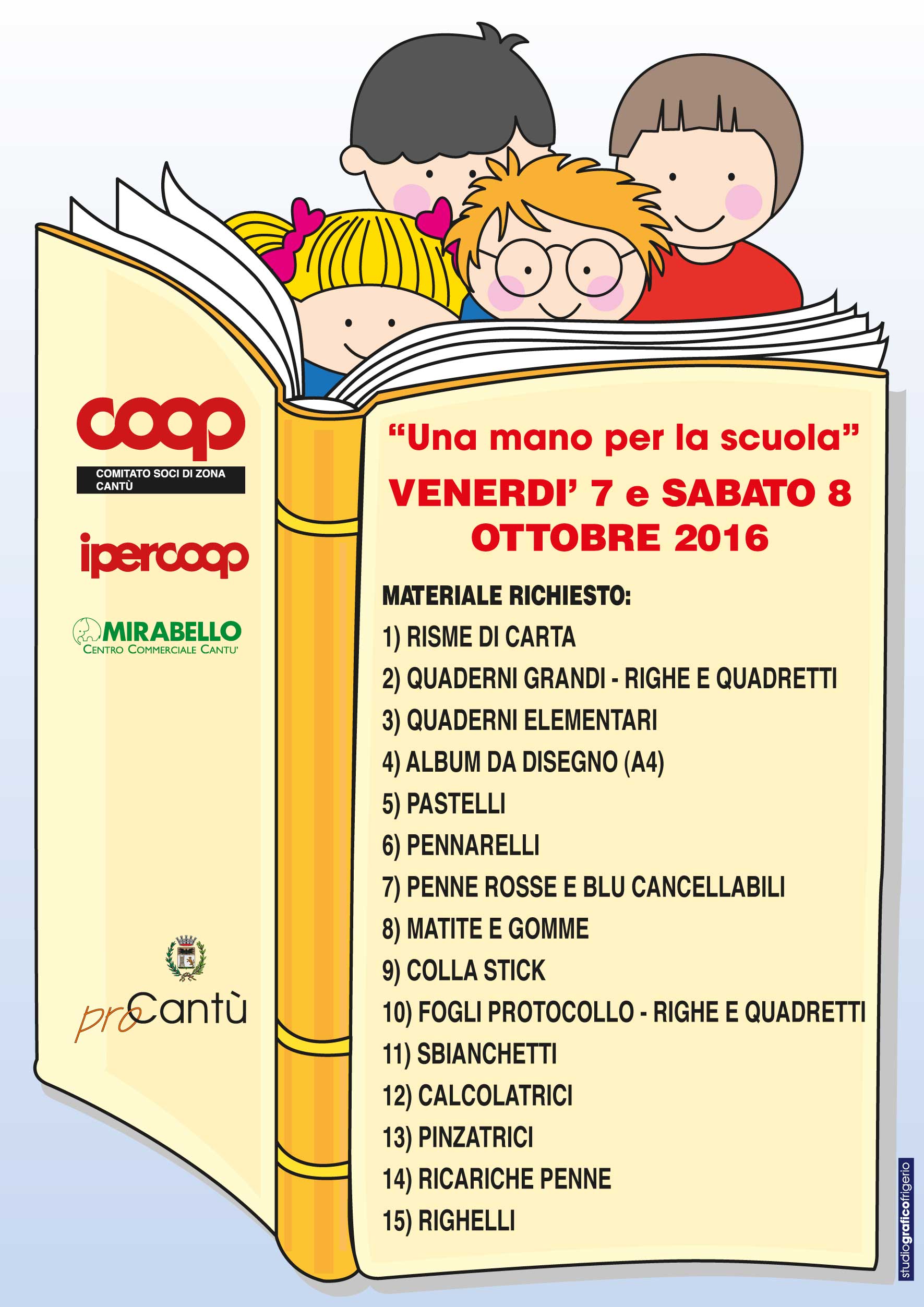 coop
COMITATO SOCI DI ZONA CANTÙ

ipercoop

MIRABELLO
CENTRO COMMERCIALE CANTU'

proCantù

"Una mano per la scuola"
VENERDI' 7 e SABATO 8 OTTOBRE 2016

MATERIALE RICHIESTO:
1) RISME DI CARTA
2) QUADERNI GRANDI - RIGHE E QUADRETTI
3) QUADERNI ELEMENTARI
4) ALBUM DA DISEGNO (A4)
5) PASTELLI
6) PENNARELLI
7) PENNE ROSSE E BLU CANCELLABILI
8) MATITE E GOMME
9) COLLA STICK
10) FOGLI PROTOCOLLO - RIGHE E QUADRETTI
11) SBIANCHETTI
12) CALCOLATRICI
13) PINZATRICI
14) RICARICHE PENNE
15) RIGHELLI

studiograficofrigerio